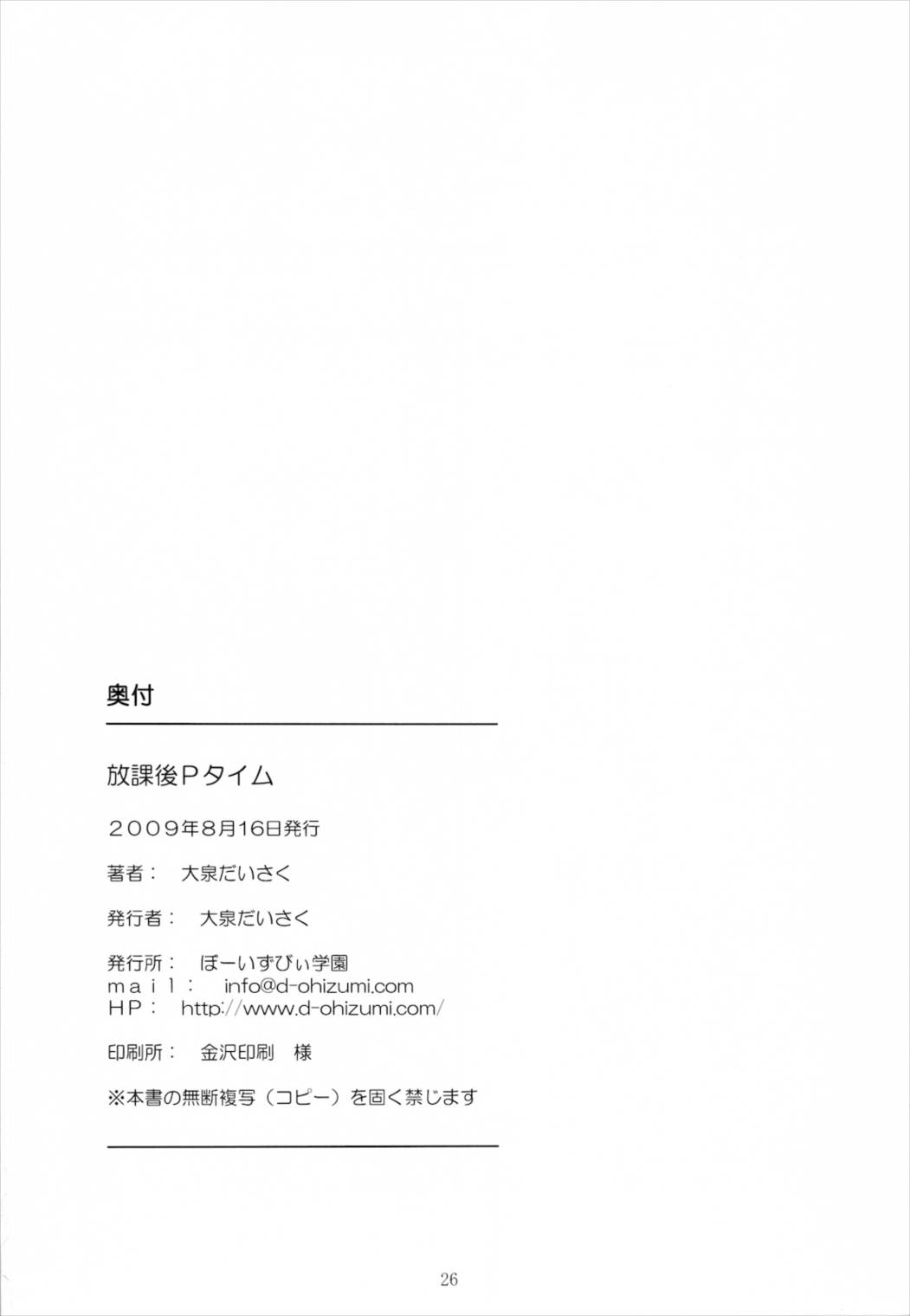 奥付

放課後Pタイム

2009年8月16日発行

著者： 大泉だいさく

発行者： 大泉だいさく

発行所： ぼーいずびぃ学園
mail： info@d-ohizumi.com
HP： http://www.d-ohizumi.com/

印刷所： 金沢印刷 様

※本書の無断複写（コピー）を固く禁じます

26